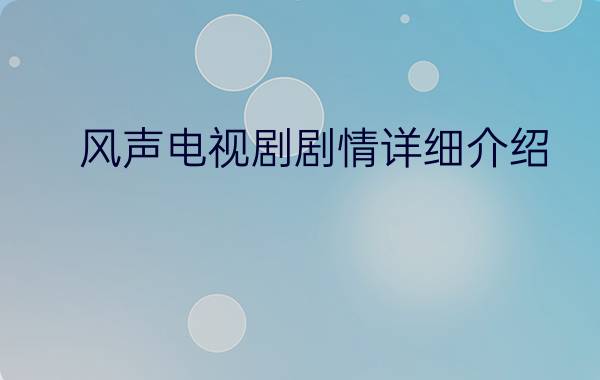 风声电视剧剧情详细介绍